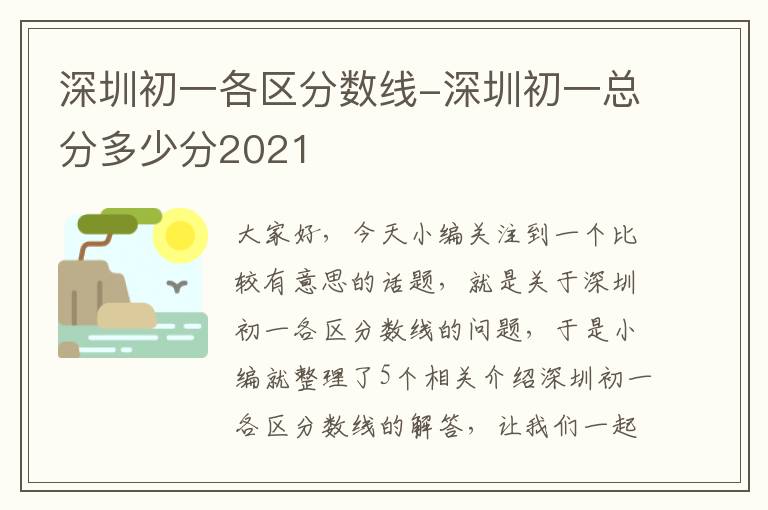 深圳初一各区分数线-深圳初一总分多少分2021

大家好，今天小编关注到一个比较有意思的话题，就是关于深圳初一各区分数线的问题，于是小编就整理了5个相关介绍深圳初一各区分数线的解答，让我们一起